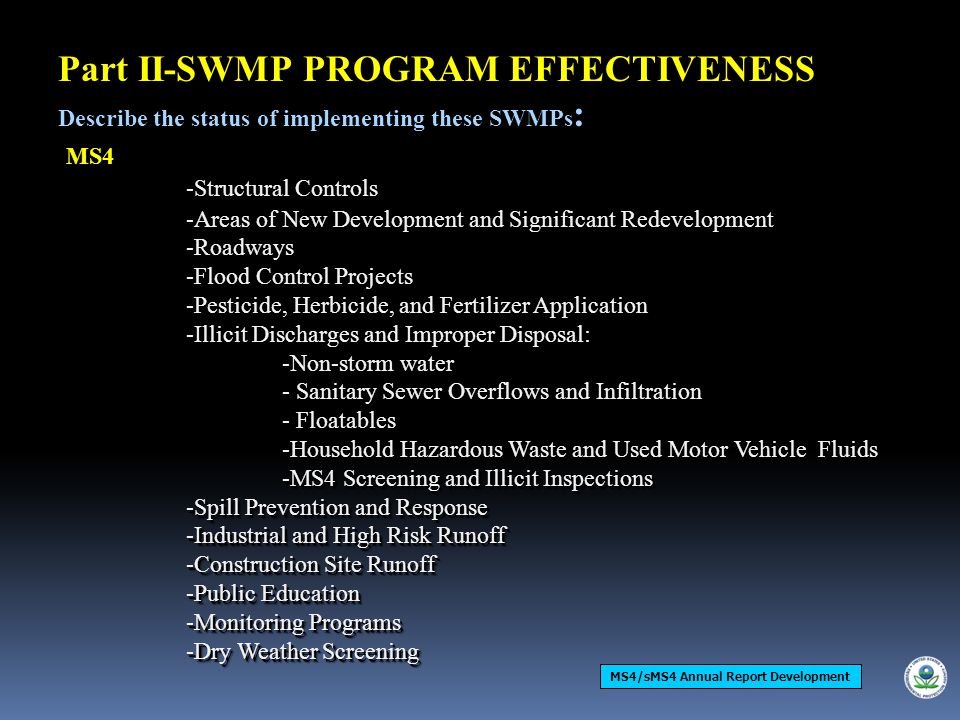 Part II-SWMP PROGRAM EFFECTIVENESS

Describe the status of implementing these SWMPs:

MS4

-Structural Controls
-Areas of New Development and Significant Redevelopment
-Roadways
-Flood Control Projects
-Pesticide, Herbicide, and Fertilizer Application
-Illicit Discharges and Improper Disposal:
-Non-storm water
- Sanitary Sewer Overflows and Infiltration
- Floatables
-Household Hazardous Waste and Used Motor Vehicle Fluids
-MS4 Screening and Illicit Inspections
-Spill Prevention and Response
-Industrial and High Risk Runoff
-Construction Site Runoff
-Public Education
-Monitoring Programs
-Dry Weather Screening

MS4/sMS4 Annual Report Development